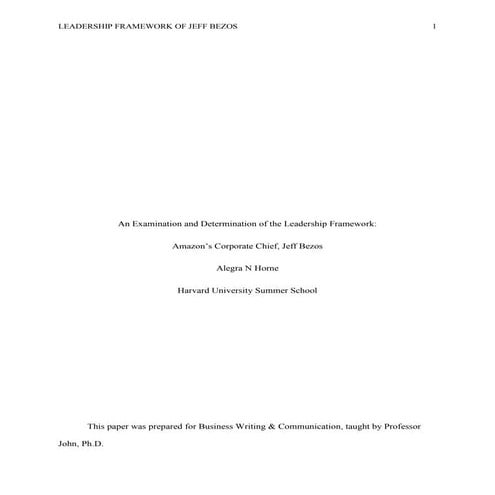 LEADERSHIP FRAMEWORK OF JEFF BEZOS 1

An Examination and Determination of the Leadership Framework:

Amazon's Corporate Chief, Jeff Bezos

Alegra N Horne

Harvard University Summer School

This paper was prepared for Business Writing & Communication, taught by Professor John, Ph.D.